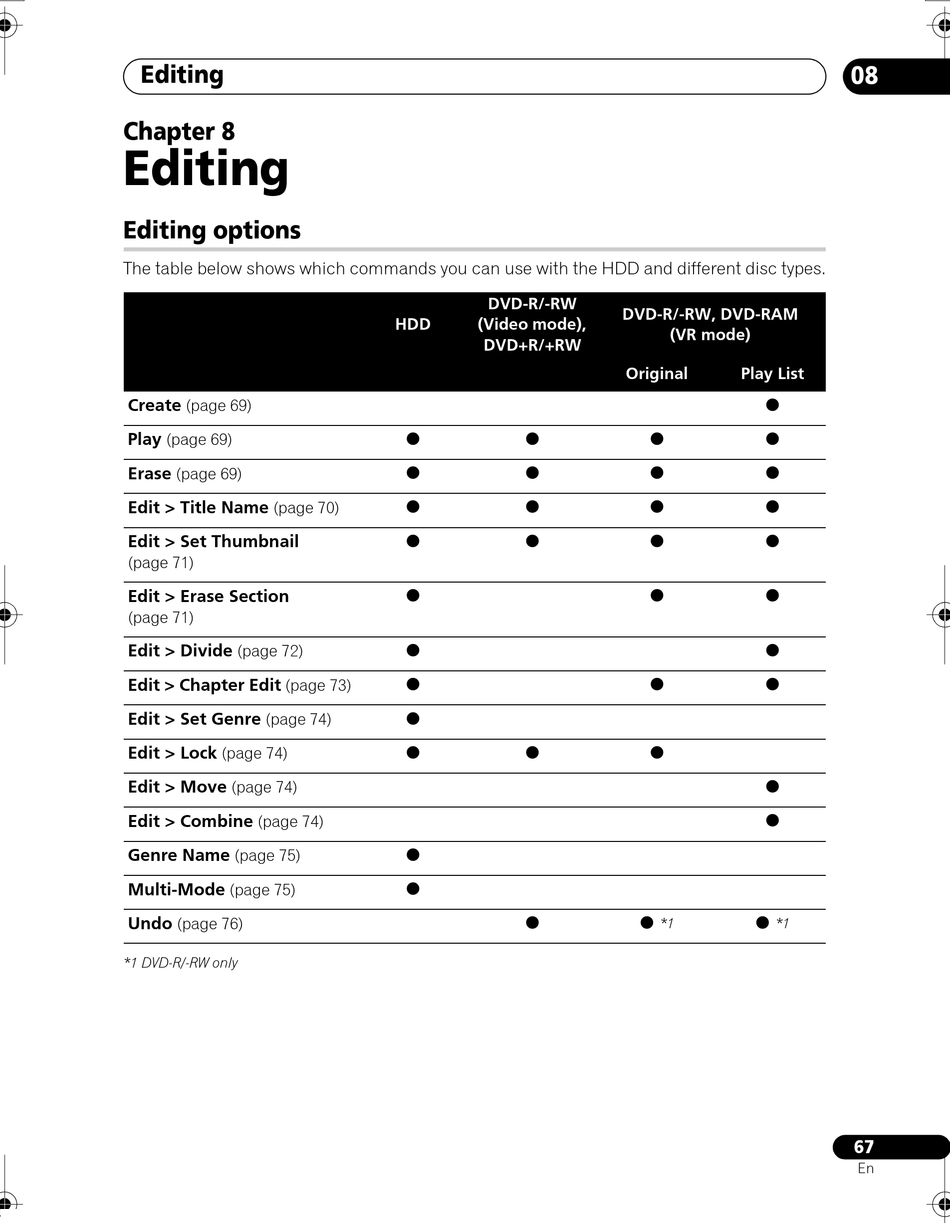 Editing

08

Chapter 8
Editing

Editing options

The table below shows which commands you can use with the HDD and different disc types.

| | HDD | DVD-R/-RW (Video mode), DVD+R/+RW | DVD-R/-RW, DVD-RAM (VR mode) Original | DVD-R/-RW, DVD-RAM (VR mode) Play List |
|---|---|---|---|---|
| **Create** (page 69) | | | | ● |
| **Play** (page 69) | ● | ● | ● | ● |
| **Erase** (page 69) | ● | ● | ● | ● |
| **Edit > Title Name** (page 70) | ● | ● | ● | ● |
| **Edit > Set Thumbnail** (page 71) | ● | ● | ● | ● |
| **Edit > Erase Section** (page 71) | ● | | ● | ● |
| **Edit > Divide** (page 72) | ● | | | ● |
| **Edit > Chapter Edit** (page 73) | ● | | ● | ● |
| **Edit > Set Genre** (page 74) | ● | | | |
| **Edit > Lock** (page 74) | ● | ● | ● | |
| **Edit > Move** (page 74) | | | | ● |
| **Edit > Combine** (page 74) | | | | ● |
| **Genre Name** (page 75) | ● | | | |
| **Multi-Mode** (page 75) | ● | | | |
| **Undo** (page 76) | | ● | ● *1 | ● *1 |

*1 DVD-R/-RW only

67
En